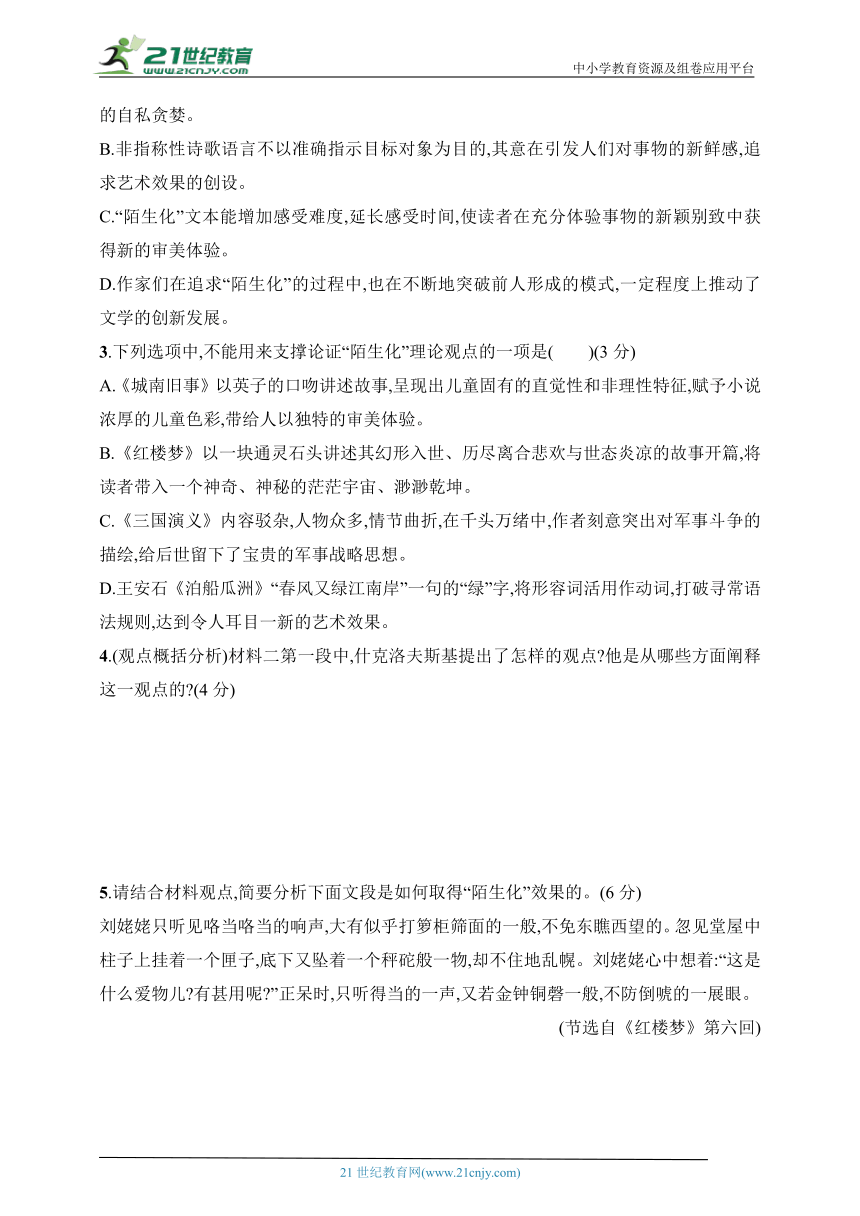 21世纪教育
www.21cnjy.com
中小学教育资源及组卷应用平台

的自私贪婪。

B.非指称性诗歌语言不以准确指示目标对象为目的,其意在引发人们对事物的新鲜感,追求艺术效果的创设。

C.“陌生化”文本能增加感受难度,延长感受时间,使读者在充分体验事物的新颖别致中获得新的审美体验。

D.作家们在追求“陌生化”的过程中,也在不断地突破前人形成的模式,一定程度上推动了文学的创新发展。

3.下列选项中,不能用来支撑论证“陌生化”理论观点的一项是(　　)(3 分)

A.《城南旧事》以英子的口吻讲述故事,呈现出儿童固有的直觉性和非理性特征,赋予小说浓厚的儿童色彩,带给人以独特的审美体验。

B.《红楼梦》以一块通灵石头讲述其幻形入世、历尽离合悲欢与世态炎凉的故事开篇,将读者带入一个神奇、神秘的茫茫宇宙、渺渺乾坤。

C.《三国演义》内容驳杂,人物众多,情节曲折,在千头万绪中,作者刻意突出对军事斗争的描绘,给后世留下了宝贵的军事战略思想。

D.王安石《泊船瓜洲》“春风又绿江南岸”一句的“绿”字,将形容词活用作动词,打破寻常语法规则,达到令人耳目一新的艺术效果。

4.(观点概括分析)材料二第一段中,什克洛夫斯基提出了怎样的观点?他是从哪些方面阐释这一观点的?(4 分)

5.请结合材料观点,简要分析下面文段是如何取得“陌生化”效果的。(6 分)

刘姥姥只听见咯当咯当的响声,大有似乎打箩柜筛面的一般,不免东瞧西望的。忽见堂屋中柱子上挂着一个匣子,底下又坠着一个秤砣般一物,却不住地乱幌。刘姥姥心中想着:“这是什么爱物儿?有甚用呢?”正呆时,只听得当的一声,又若金钟铜磬一般,不防倒唬的一展眼。

(节选自《红楼梦》第六回)

21 世纪教育网(www.21cnjy.com)